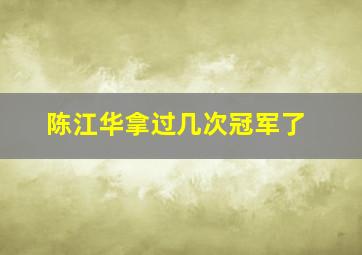 陈江华拿过几次冠军了